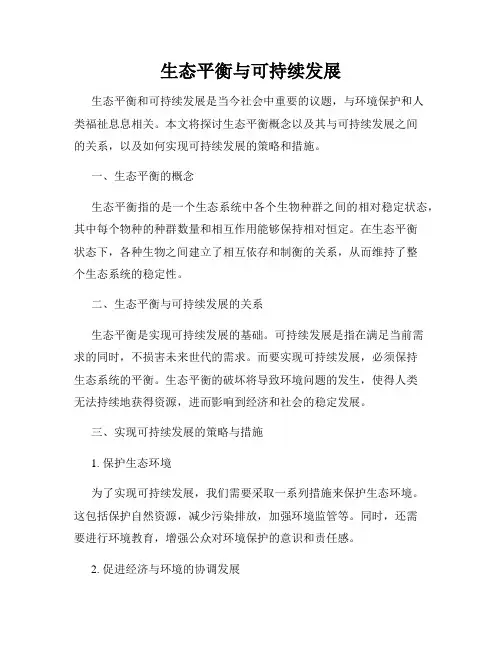 生态平衡与可持续发展

生态平衡和可持续发展是当今社会中重要的议题，与环境保护和人类福祉息息相关。本文将探讨生态平衡概念以及其与可持续发展之间的关系，以及如何实现可持续发展的策略和措施。

一、生态平衡的概念

生态平衡指的是一个生态系统中各个生物种群之间的相对稳定状态，其中每个物种的种群数量和相互作用能够保持相对恒定。在生态平衡状态下，各种生物之间建立了相互依存和制衡的关系，从而维持了整个生态系统的稳定性。

二、生态平衡与可持续发展的关系

生态平衡是实现可持续发展的基础。可持续发展是指在满足当前需求的同时，不损害未来世代的需求。而要实现可持续发展，必须保持生态系统的平衡。生态平衡的破坏将导致环境问题的发生，使得人类无法持续地获得资源，进而影响到经济和社会的稳定发展。

三、实现可持续发展的策略与措施

1. 保护生态环境

为了实现可持续发展，我们需要采取一系列措施来保护生态环境。这包括保护自然资源，减少污染排放，加强环境监管等。同时，还需要进行环境教育，增强公众对环境保护的意识和责任感。

2. 促进经济与环境的协调发展